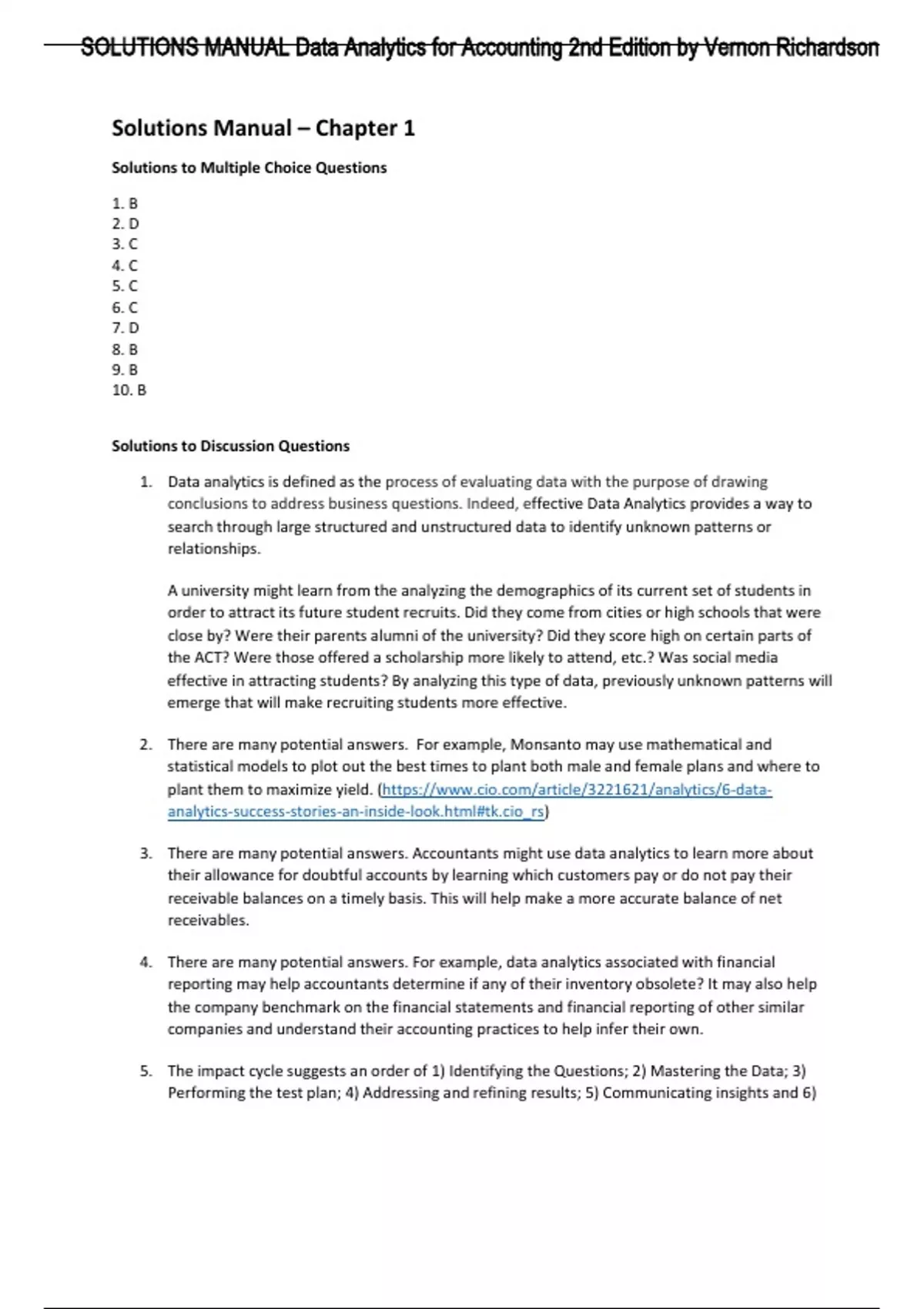 SOLUTIONS MANUAL Data Analytics for Accounting 2nd Edition by Vernon Richardson

Solutions Manual – Chapter 1

Solutions to Multiple Choice Questions

1. B
2. D
3. C
4. C
5. C
6. C
7. D
8. B
9. B
10. B

Solutions to Discussion Questions

1. Data analytics is defined as the process of evaluating data with the purpose of drawing conclusions to address business questions. Indeed, effective Data Analytics provides a way to search through large structured and unstructured data to identify unknown patterns or relationships.

A university might learn from the analyzing the demographics of its current set of students in order to attract its future student recruits. Did they come from cities or high schools that were close by? Were their parents alumni of the university? Did they score high on certain parts of the ACT? Were those offered a scholarship more likely to attend, etc.? Was social media effective in attracting students? By analyzing this type of data, previously unknown patterns will emerge that will make recruiting students more effective.

2. There are many potential answers. For example, Monsanto may use mathematical and statistical models to plot out the best times to plant both male and female plans and where to plant them to maximize yield. (https://www.cio.com/article/3221621/analytics/6-data-analytics-success-stories-an-inside-look.html#tk.cio_rs)

3. There are many potential answers. Accountants might use data analytics to learn more about their allowance for doubtful accounts by learning which customers pay or do not pay their receivable balances on a timely basis. This will help make a more accurate balance of net receivables.

4. There are many potential answers. For example, data analytics associated with financial reporting may help accountants determine if any of their inventory obsolete? It may also help the company benchmark on the financial statements and financial reporting of other similar companies and understand their accounting practices to help infer their own.

5. The impact cycle suggests an order of 1) Identifying the Questions; 2) Mastering the Data; 3) Performing the test plan; 4) Addressing and refining results; 5) Communicating insights and 6)